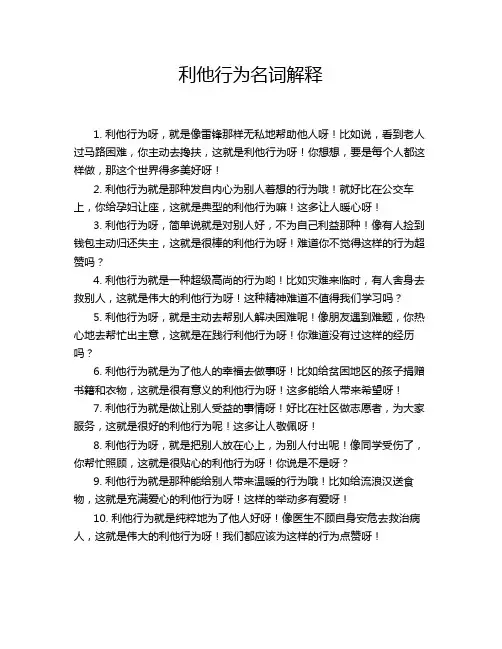 利他行为名词解释

1. 利他行为呀，就是像雷锋那样无私地帮助他人呀！比如说，看到老人过马路困难，你主动去搀扶，这就是利他行为呀！你想想，要是每个人都这样做，那这个世界得多美好呀！

2. 利他行为就是那种发自内心为别人着想的行为哦！就好比在公交车上，你给孕妇让座，这就是典型的利他行为嘛！这多让人暖心呀！

3. 利他行为呀，简单说就是对别人好，不为自己利益那种！像有人捡到钱包主动归还失主，这就是很棒的利他行为呀！难道你不觉得这样的行为超赞吗？

4. 利他行为就是一种超级高尚的行为哟！比如灾难来临时，有人舍身去救别人，这就是伟大的利他行为呀！这种精神难道不值得我们学习吗？

5. 利他行为呀，就是主动去帮别人解决困难呢！像朋友遇到难题，你热心地去帮忙出主意，这就是在践行利他行为呀！你难道没有过这样的经历吗？

6. 利他行为就是为了他人的幸福去做事呀！比如给贫困地区的孩子捐赠书籍和衣物，这就是很有意义的利他行为呀！这多能给人带来希望呀！

7. 利他行为就是做让别人受益的事情呀！好比在社区做志愿者，为大家服务，这就是很好的利他行为呢！这多让人敬佩呀！

8. 利他行为呀，就是把别人放在心上，为别人付出呢！像同学受伤了，你帮忙照顾，这就是很贴心的利他行为呀！你说是不是呀？

9. 利他行为就是那种能给别人带来温暖的行为哦！比如给流浪汉送食物，这就是充满爱心的利他行为呀！这样的举动多有爱呀！

10. 利他行为就是纯粹地为了他人好呀！像医生不顾自身安危去救治病人，这就是伟大的利他行为呀！我们都应该为这样的行为点赞呀！